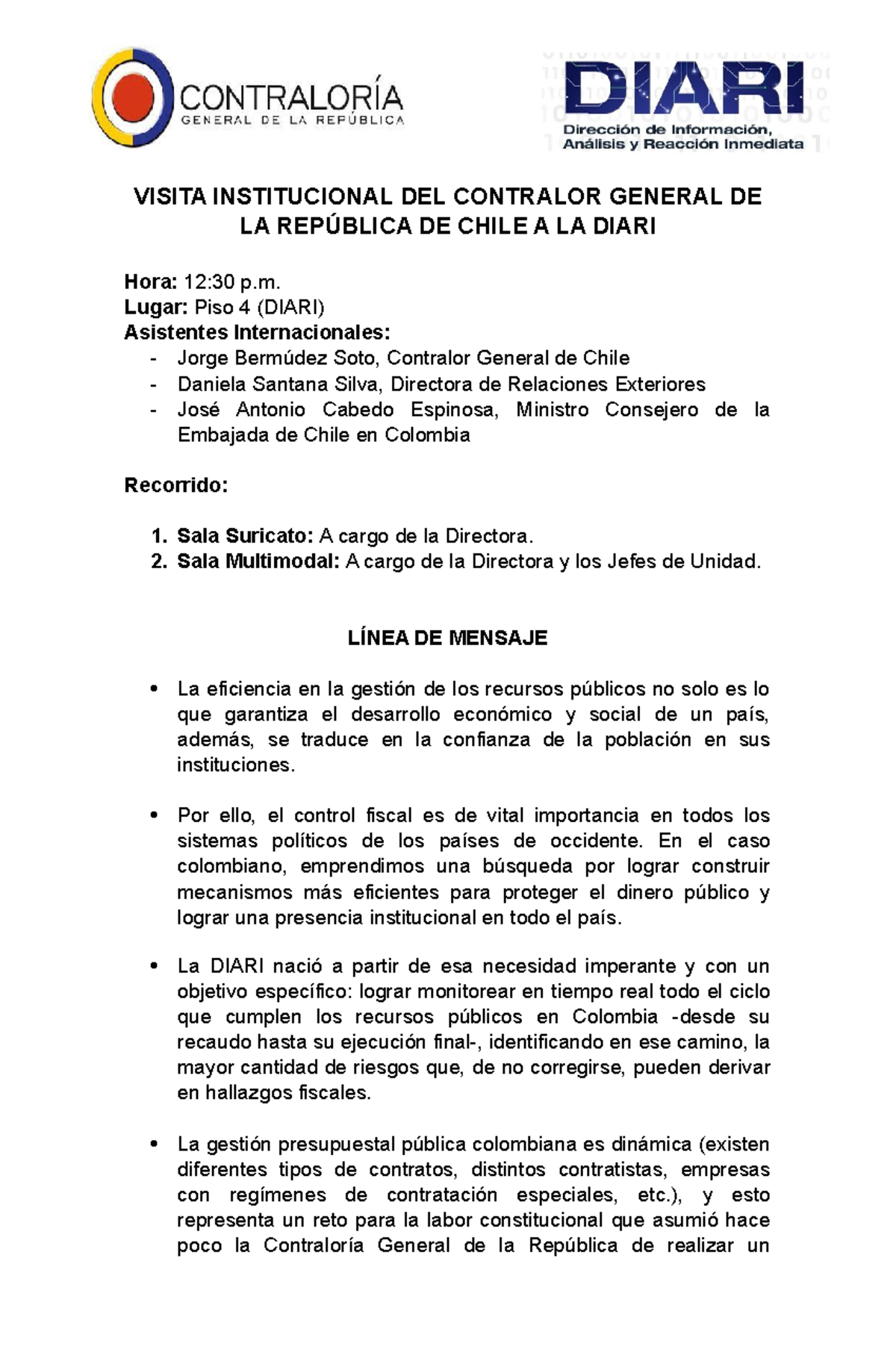 CONTRALORÍA
GENERAL DE LA REPÚBLICA

DIARI
Dirección de Información, Análisis y Reacción Inmediata

VISITA INSTITUCIONAL DEL CONTRALOR GENERAL DE LA REPÚBLICA DE CHILE A LA DIARI

Hora: 12:30 p.m.
Lugar: Piso 4 (DIARI)
Asistentes Internacionales:
- Jorge Bermúdez Soto, Contralor General de Chile
- Daniela Santana Silva, Directora de Relaciones Exteriores
- José Antonio Cabedo Espinosa, Ministro Consejero de la Embajada de Chile en Colombia

Recorrido:

1. Sala Suricato: A cargo de la Directora.
2. Sala Multimodal: A cargo de la Directora y los Jefes de Unidad.

LÍNEA DE MENSAJE

• La eficiencia en la gestión de los recursos públicos no solo es lo que garantiza el desarrollo económico y social de un país, además, se traduce en la confianza de la población en sus instituciones.

• Por ello, el control fiscal es de vital importancia en todos los sistemas políticos de los países de occidente. En el caso colombiano, emprendimos una búsqueda por lograr construir mecanismos más eficientes para proteger el dinero público y lograr una presencia institucional en todo el país.

• La DIARI nació a partir de esa necesidad imperante y con un objetivo específico: lograr monitorear en tiempo real todo el ciclo que cumplen los recursos públicos en Colombia -desde su recaudo hasta su ejecución final-, identificando en ese camino, la mayor cantidad de riesgos que, de no corregirse, pueden derivar en hallazgos fiscales.

• La gestión presupuestal pública colombiana es dinámica (existen diferentes tipos de contratos, distintos contratistas, empresas con regímenes de contratación especiales, etc.), y esto representa un reto para la labor constitucional que asumió hace poco la Contraloría General de la República de realizar un